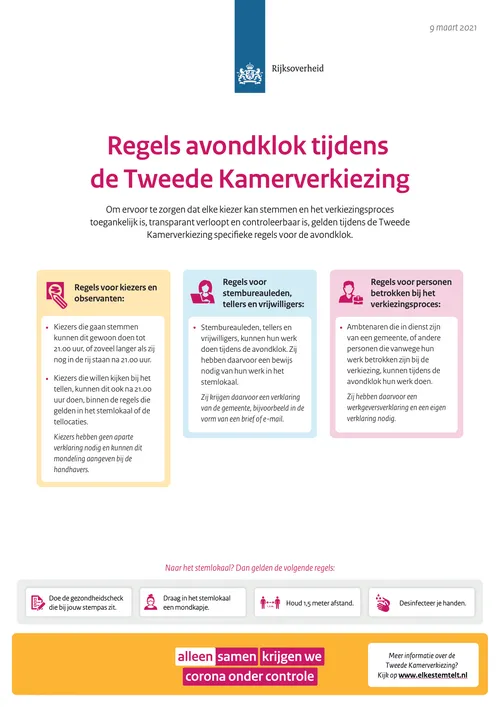 9 maart 2021

Rijksoverheid

Regels avondklok tijdens de Tweede Kamerverkiezing

Om ervoor te zorgen dat elke kiezer kan stemmen en het verkiezingsproces toegankelijk is, transparant verloopt en controleerbaar is, gelden tijdens de Tweede Kamerverkiezing specifieke regels voor de avondklok.

Regels voor kiezers en observanten:

• Kiezers die gaan stemmen kunnen dit gewoon doen tot 21.00 uur, of zoveel langer als zij nog in de rij staan na 21.00 uur.

• Kiezers die willen kijken bij het tellen, kunnen dit ook na 21.00 uur doen, binnen de regels die gelden in het stemlokaal of de tellocaties.

Kiezers hebben geen aparte verklaring nodig en kunnen dit mondeling aangeven bij de handhavers.

Regels voor stembureauleden, tellers en vrijwilligers:

• Stembureauleden, tellers en vrijwilligers, kunnen hun werk doen tijdens de avondklok. Zij hebben daarvoor een bewijs nodig van hun werk in het stemlokaal.

Zij krijgen daarvoor een verklaring van de gemeente, bijvoorbeeld in de vorm van een brief of e-mail.

Regels voor personen betrokken bij het verkiezingsproces:

• Ambtenaren die in dienst zijn van een gemeente, of andere personen die vanwege hun werk betrokken zijn bij de verkiezing, kunnen tijdens de avondklok hun werk doen.

Zij hebben daarvoor een werkgeversverklaring en een eigen verklaring nodig.

Naar het stemlokaal? Dan gelden de volgende regels:

Doe de gezondheidscheck die bij jouw stempas zit.

Draag in het stemlokaal een mondkapje.

Houd 1,5 meter afstand.

Desinfecteer je handen.

alleen samen krijgen we corona onder controle

Meer informatie over de Tweede Kamerverkiezing? Kijk op www.elkestemtelt.nl